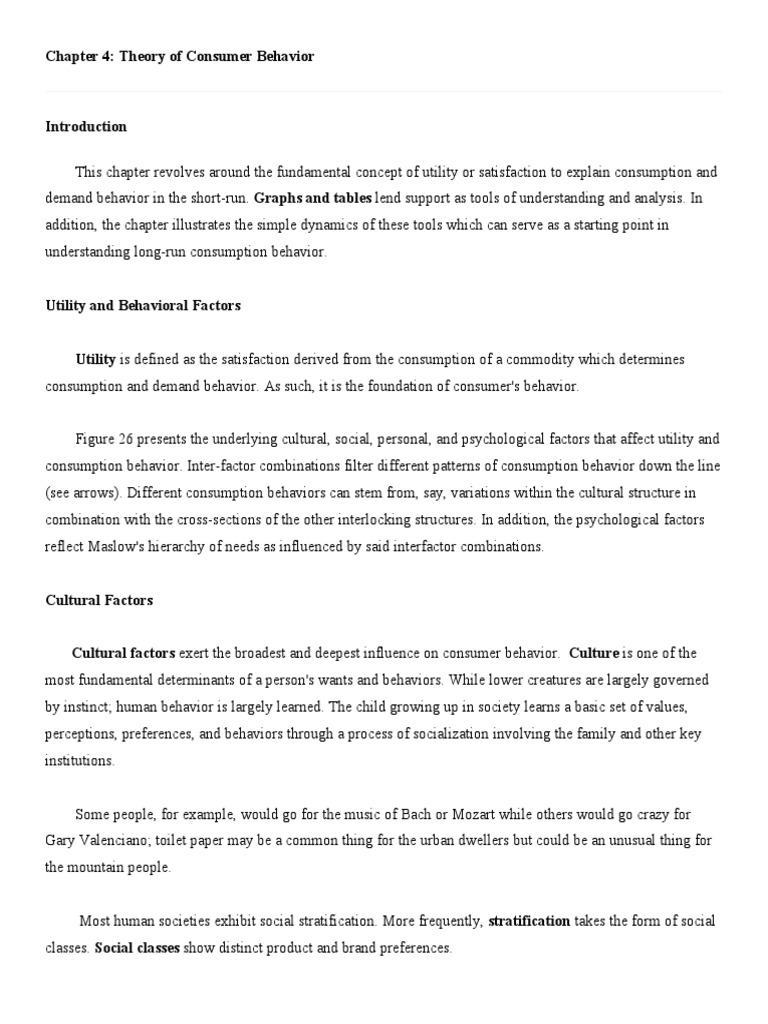 Chapter 4: Theory of Consumer Behavior

Introduction

This chapter revolves around the fundamental concept of utility or satisfaction to explain consumption and demand behavior in the short-run. Graphs and tables lend support as tools of understanding and analysis. In addition, the chapter illustrates the simple dynamics of these tools which can serve as a starting point in understanding long-run consumption behavior.

Utility and Behavioral Factors

Utility is defined as the satisfaction derived from the consumption of a commodity which determines consumption and demand behavior. As such, it is the foundation of consumer's behavior.

Figure 26 presents the underlying cultural, social, personal, and psychological factors that affect utility and consumption behavior. Inter-factor combinations filter different patterns of consumption behavior down the line (see arrows). Different consumption behaviors can stem from, say, variations within the cultural structure in combination with the cross-sections of the other interlocking structures. In addition, the psychological factors reflect Maslow's hierarchy of needs as influenced by said interfactor combinations.

Cultural Factors

Cultural factors exert the broadest and deepest influence on consumer behavior. Culture is one of the most fundamental determinants of a person's wants and behaviors. While lower creatures are largely governed by instinct; human behavior is largely learned. The child growing up in society learns a basic set of values, perceptions, preferences, and behaviors through a process of socialization involving the family and other key institutions.

Some people, for example, would go for the music of Bach or Mozart while others would go crazy for Gary Valenciano; toilet paper may be a common thing for the urban dwellers but could be an unusual thing for the mountain people.

Most human societies exhibit social stratification. More frequently, stratification takes the form of social classes. Social classes show distinct product and brand preferences.